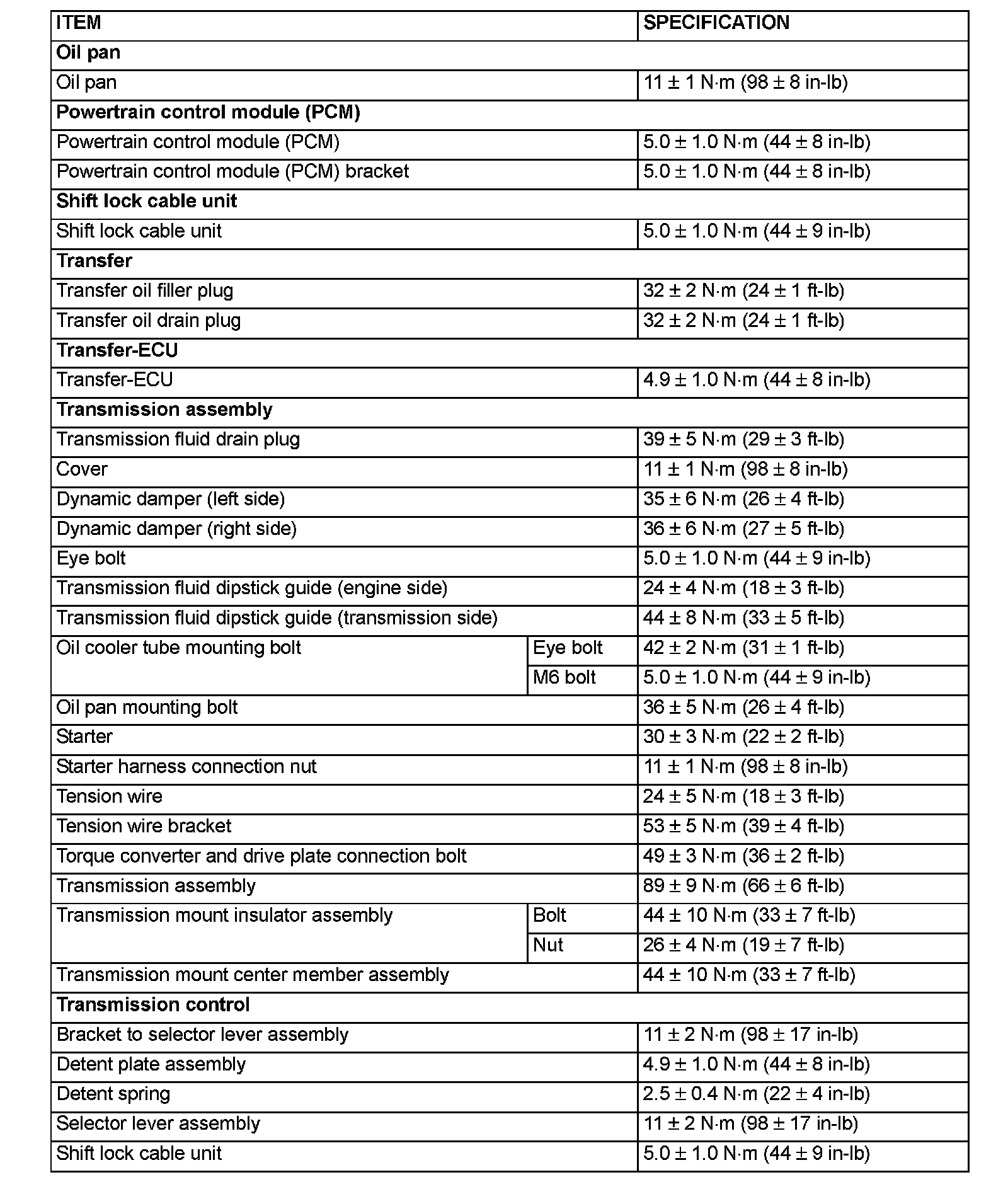 | ITEM | | SPECIFICATION |
|---|---|---|
| **Oil pan** | | |
| Oil pan | | 11 ± 1 N·m (98 ± 8 in-lb) |
| **Powertrain control module (PCM)** | | |
| Powertrain control module (PCM) | | 5.0 ± 1.0 N·m (44 ± 8 in-lb) |
| Powertrain control module (PCM) bracket | | 5.0 ± 1.0 N·m (44 ± 8 in-lb) |
| **Shift lock cable unit** | | |
| Shift lock cable unit | | 5.0 ± 1.0 N·m (44 ± 9 in-lb) |
| **Transfer** | | |
| Transfer oil filler plug | | 32 ± 2 N·m (24 ± 1 ft-lb) |
| Transfer oil drain plug | | 32 ± 2 N·m (24 ± 1 ft-lb) |
| **Transfer-ECU** | | |
| Transfer-ECU | | 4.9 ± 1.0 N·m (44 ± 8 in-lb) |
| **Transmission assembly** | | |
| Transmission fluid drain plug | | 39 ± 5 N·m (29 ± 3 ft-lb) |
| Cover | | 11 ± 1 N·m (98 ± 8 in-lb) |
| Dynamic damper (left side) | | 35 ± 6 N·m (26 ± 4 ft-lb) |
| Dynamic damper (right side) | | 36 ± 6 N·m (27 ± 5 ft-lb) |
| Eye bolt | | 5.0 ± 1.0 N·m (44 ± 9 in-lb) |
| Transmission fluid dipstick guide (engine side) | | 24 ± 4 N·m (18 ± 3 ft-lb) |
| Transmission fluid dipstick guide (transmission side) | | 44 ± 8 N·m (33 ± 5 ft-lb) |
| Oil cooler tube mounting bolt | Eye bolt | 42 ± 2 N·m (31 ± 1 ft-lb) |
| | M6 bolt | 5.0 ± 1.0 N·m (44 ± 9 in-lb) |
| Oil pan mounting bolt | | 36 ± 5 N·m (26 ± 4 ft-lb) |
| Starter | | 30 ± 3 N·m (22 ± 2 ft-lb) |
| Starter harness connection nut | | 11 ± 1 N·m (98 ± 8 in-lb) |
| Tension wire | | 24 ± 5 N·m (18 ± 3 ft-lb) |
| Tension wire bracket | | 53 ± 5 N·m (39 ± 4 ft-lb) |
| Torque converter and drive plate connection bolt | | 49 ± 3 N·m (36 ± 2 ft-lb) |
| Transmission assembly | | 89 ± 9 N·m (66 ± 6 ft-lb) |
| Transmission mount insulator assembly | Bolt | 44 ± 10 N·m (33 ± 7 ft-lb) |
| | Nut | 26 ± 4 N·m (19 ± 7 ft-lb) |
| Transmission mount center member assembly | | 44 ± 10 N·m (33 ± 7 ft-lb) |
| **Transmission control** | | |
| Bracket to selector lever assembly | | 11 ± 2 N·m (98 ± 17 in-lb) |
| Detent plate assembly | | 4.9 ± 1.0 N·m (44 ± 8 in-lb) |
| Detent spring | | 2.5 ± 0.4 N·m (22 ± 4 in-lb) |
| Selector lever assembly | | 11 ± 2 N·m (98 ± 17 in-lb) |
| Shift lock cable unit | | 5.0 ± 1.0 N·m (44 ± 9 in-lb) |